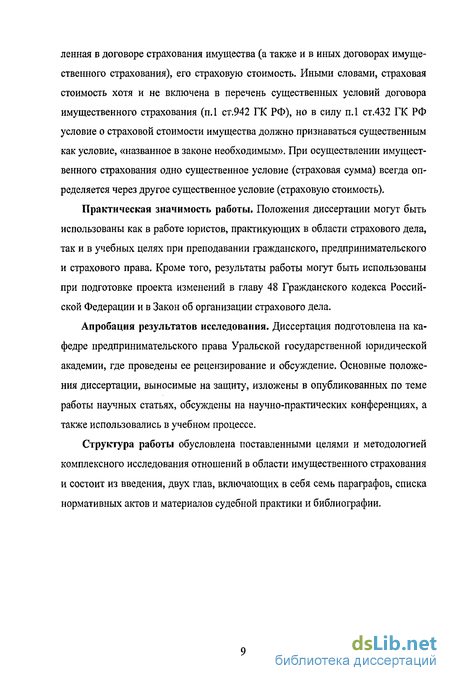 ленная в договоре страхования имущества (а также и в иных договорах имущественного страхования), его страховую стоимость. Иными словами, страховая стоимость хотя и не включена в перечень существенных условий договора имущественного страхования (п.1 ст.942 ГК РФ), но в силу п.1 ст.432 ГК РФ условие о страховой стоимости имущества должно признаваться существенным как условие, «названное в законе необходимым». При осуществлении имущественного страхования одно существенное условие (страховая сумма) всегда определяется через другое существенное условие (страховую стоимость).

Практическая значимость работы. Положения диссертации могут быть использованы как в работе юристов, практикующих в области страхового дела, так и в учебных целях при преподавании гражданского, предпринимательского и страхового права. Кроме того, результаты работы могут быть использованы при подготовке проекта изменений в главу 48 Гражданского кодекса Российской Федерации и в Закон об организации страхового дела.

Апробация результатов исследования. Диссертация подготовлена на кафедре предпринимательского права Уральской государственной юридической академии, где проведены ее рецензирование и обсуждение. Основные положения диссертации, выносимые на защиту, изложены в опубликованных по теме работы научных статьях, обсуждены на научно-практических конференциях, а также использовались в учебном процессе.

Структура работы обусловлена поставленными целями и методологией комплексного исследования отношений в области имущественного страхования и состоит из введения, двух глав, включающих в себя семь параграфов, списка нормативных актов и материалов судебной практики и библиографии.

9

dsLib.net
библиотека диссертаций